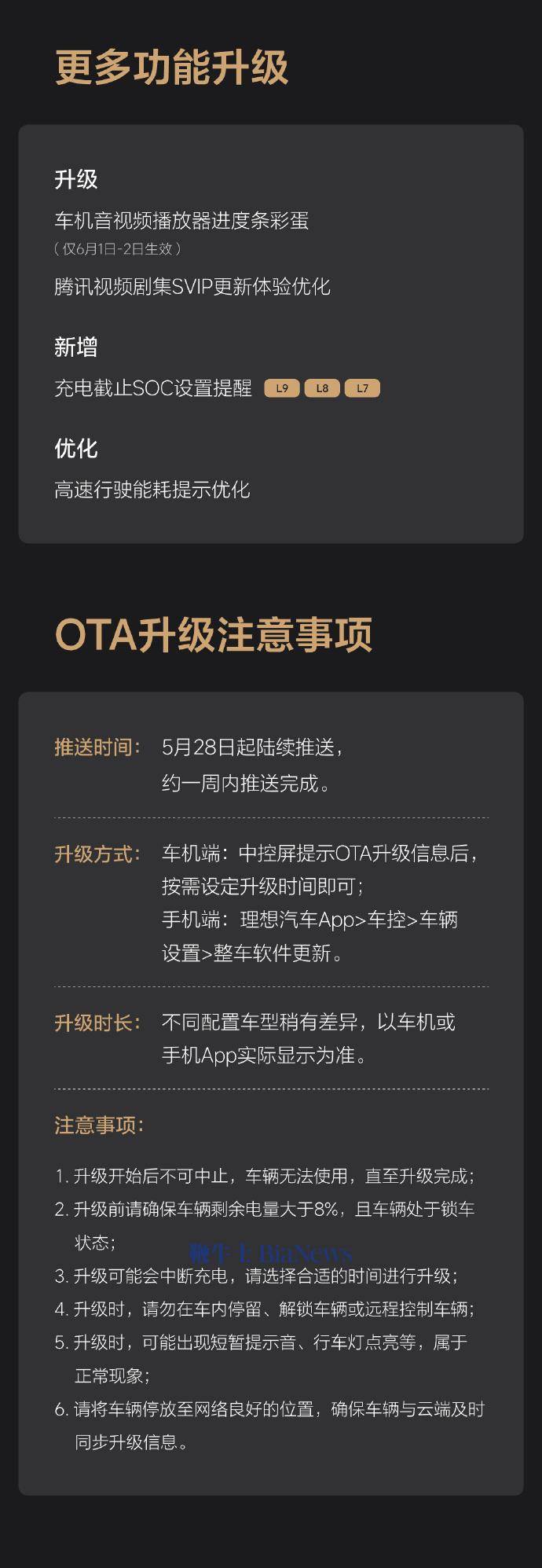 更多功能升级

升级

车机音视频播放器进度条彩蛋
（仅6月1日-2日生效）

腾讯视频剧集SVIP更新体验优化

新增

充电截止SOC设置提醒 L9 L8 L7

优化

高速行驶能耗提示优化

OTA升级注意事项

推送时间：5月28日起陆续推送，约一周内推送完成。

升级方式：车机端：中控屏提示OTA升级信息后，按需设定升级时间即可；
手机端：理想汽车App>车控>车辆设置>整车软件更新。

升级时长：不同配置车型稍有差异，以车机或手机App实际显示为准。

注意事项：

1.升级开始后不可中止，车辆无法使用，直至升级完成；
2.升级前请确保车辆剩余电量大于8%，且车辆处于锁车状态；
3.升级可能会中断充电，请选择合适的时间进行升级；
4.升级时，请勿在车内停留、解锁车辆或远程控制车辆；
5.升级时，可能出现短暂提示音、行车灯点亮等，属于正常现象；
6.请将车辆停放至网络良好的位置，确保车辆与云端及时同步升级信息。

鞭牛士 BiaNews